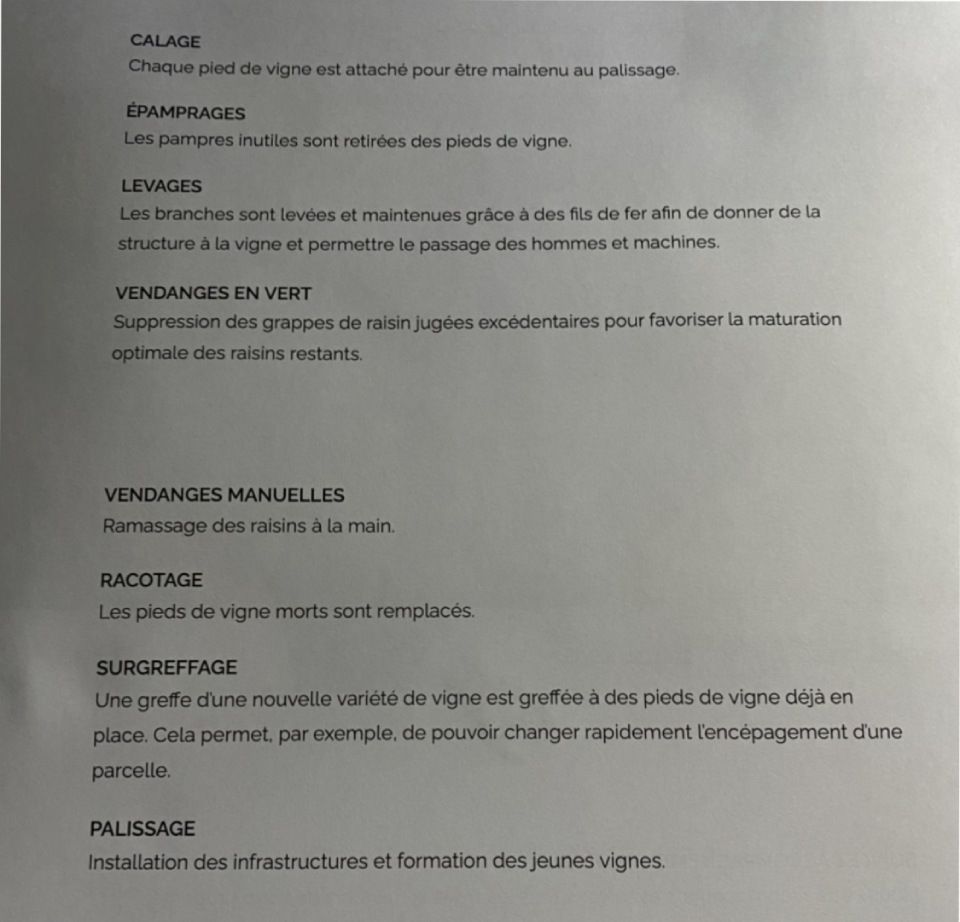 CALAGE
Chaque pied de vigne est attaché pour être maintenu au palissage.

ÉPAMPRAGES
Les pampres inutiles sont retirées des pieds de vigne.

LEVAGES
Les branches sont levées et maintenues grâce à des fils de fer afin de donner de la structure à la vigne et permettre le passage des hommes et machines.

VENDANGES EN VERT
Suppression des grappes de raisin jugées excédentaires pour favoriser la maturation optimale des raisins restants.

VENDANGES MANUELLES
Ramassage des raisins à la main.

RACOTAGE
Les pieds de vigne morts sont remplacés.

SURGREFFAGE
Une greffe d'une nouvelle variété de vigne est greffée à des pieds de vigne déjà en place. Cela permet, par exemple, de pouvoir changer rapidement l'encépagement d'une parcelle.

PALISSAGE
Installation des infrastructures et formation des jeunes vignes.